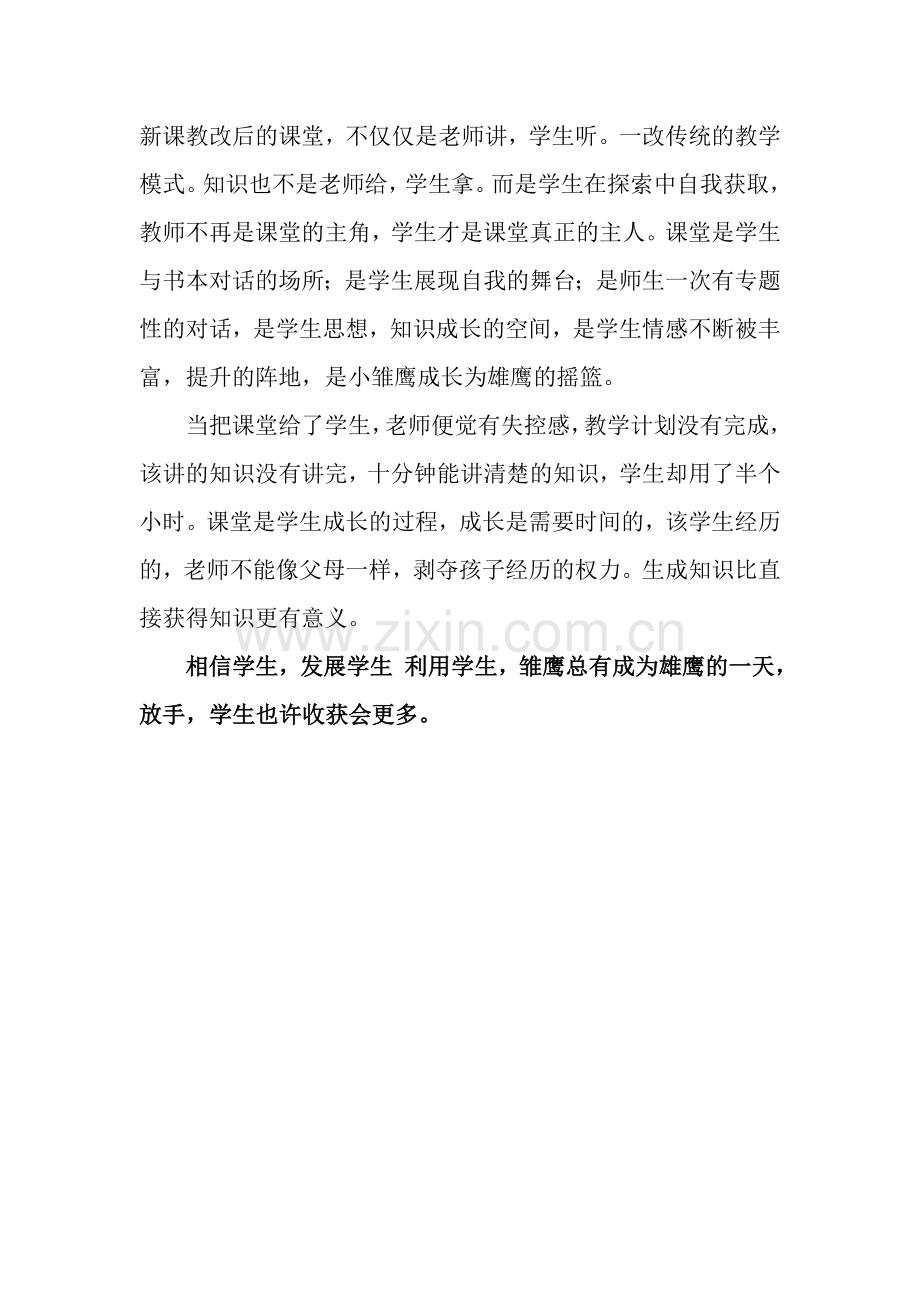 新课教改后的课堂，不仅仅是老师讲，学生听。一改传统的教学模式。知识也不是老师给，学生拿。而是学生在探索中自我获取，教师不再是课堂的主角，学生才是课堂真正的主人。课堂是学生与书本对话的场所；是学生展现自我的舞台；是师生一次有专题性的对话，是学生思想，知识成长的空间，是学生情感不断被丰富，提升的阵地，是小雏鹰成长为雄鹰的摇篮。

当把课堂给了学生，老师便觉有失控感，教学计划没有完成，该讲的知识没有讲完，十分钟能讲清楚的知识，学生却用了半个小时。课堂是学生成长的过程，成长是需要时间的，该学生经历的，老师不能像父母一样，剥夺孩子经历的权力。生成知识比直接获得知识更有意义。

www.zixin.com.cn

相信学生，发展学生 利用学生，雏鹰总有成为雄鹰的一天，放手，学生也许收获会更多。